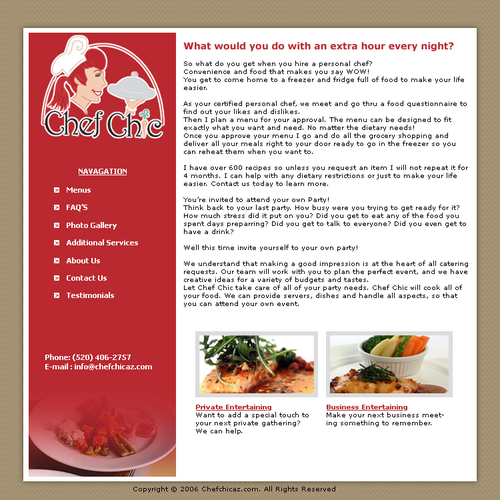 Chef Chic

NAVAGATION

Menus

FAQ'S

Photo Gallery

Additional Services

About Us

Contact Us

Testimonials

Phone: (520) 406-2757
E-mail : info@chefchicaz.com

What would you do with an extra hour every night?

So what do you get when you hire a personal chef?
Convenience and food that makes you say WOW!
You get to come home to a freezer and fridge full of food to make your life easier.

As your certified personal chef, we meet and go thru a food questionnaire to find out your likes and dislikes.
Then I plan a menu for your approval. The menu can be designed to fit exactly what you want and need. No matter the dietary needs!
Once you approve your menu I go and do all the grocery shopping and deliver all your meals right to your door ready to go in the freezer so you can reheat them when you want to.

I have over 600 recipes so unless you request an item I will not repeat it for 4 months. I can help with any dietary restrictions or just to make your life easier. Contact us today to learn more.

You're invited to attend your own Party!
Think back to your last party. How busy were you trying to get ready for it? How much stress did it put on you? Did you get to eat any of the food you spent days preparring? Did you get to talk to everyone? Did you even get to have a drink?

Well this time invite yourself to your own party!

We understand that making a good impression is at the heart of all catering requests. Our team will work with you to plan the perfect event, and we have creative ideas for a variety of budgets and tastes.
Let Chef Chic take care of all of your party needs. Chef Chic will cook all of your food. We can provide servers, dishes and handle all aspects, so that you can attend your own event.

Private Entertaining
Want to add a special touch to your next private gathering? We can help.

Business Entertaining
Make your next business meeting something to remember.

Copyright © 2006 Chefchicaz.com. All Rights Reserved